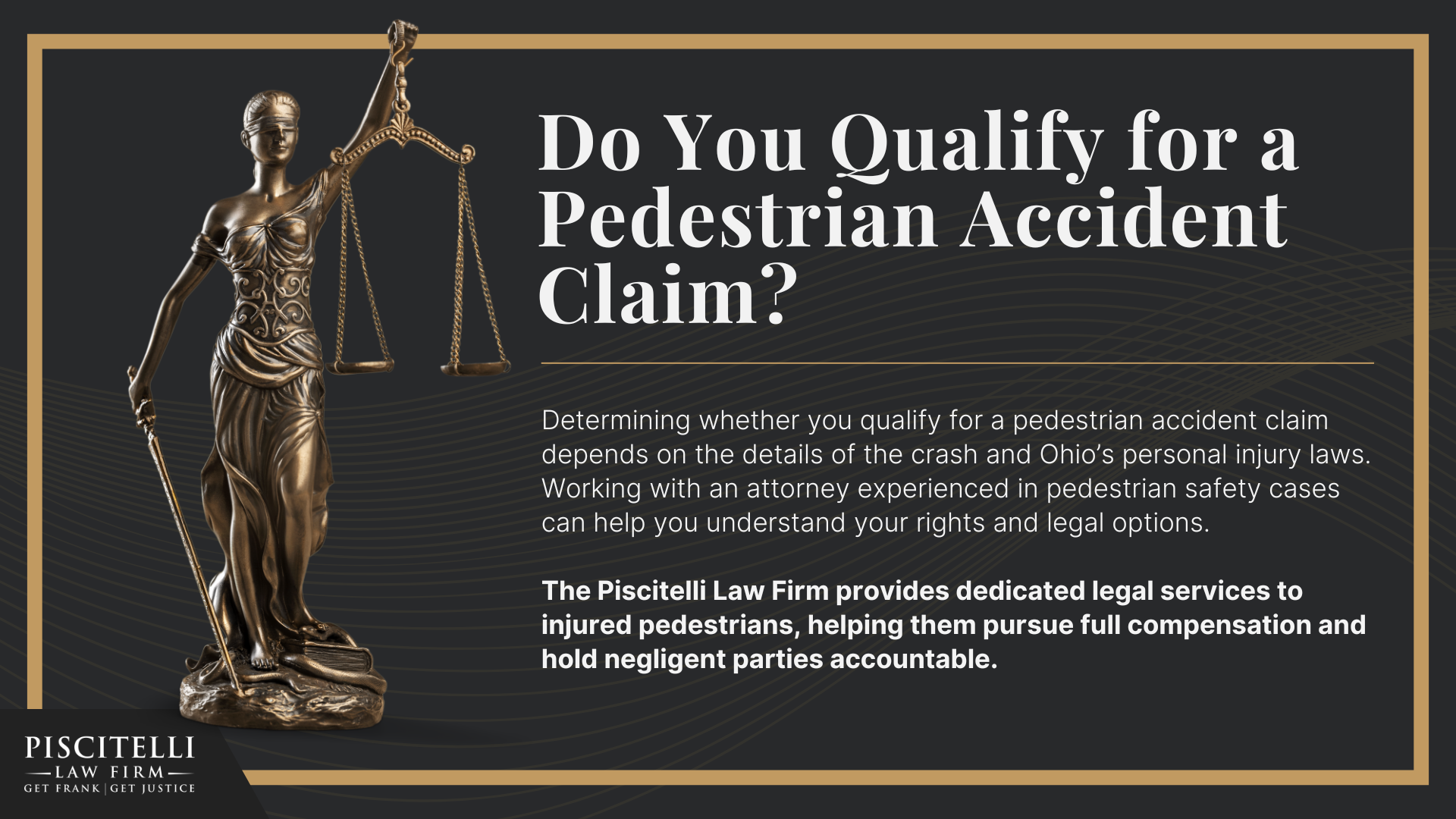 Do You Qualify for a Pedestrian Accident Claim?

Determining whether you qualify for a pedestrian accident claim depends on the details of the crash and Ohio's personal injury laws. Working with an attorney experienced in pedestrian safety cases can help you understand your rights and legal options.

The Piscitelli Law Firm provides dedicated legal services to injured pedestrians, helping them pursue full compensation and hold negligent parties accountable.

PISCITELLI
LAW FIRM
GET FRANK | GET JUSTICE